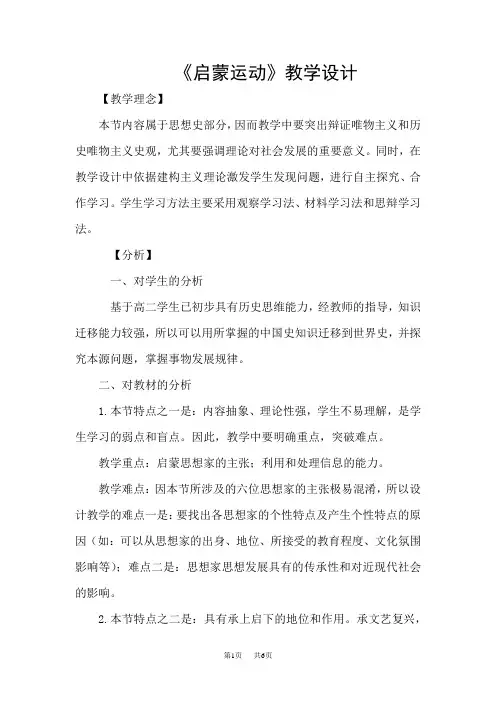 《启蒙运动》教学设计

【教学理念】

本节内容属于思想史部分，因而教学中要突出辩证唯物主义和历史唯物主义史观，尤其要强调理论对社会发展的重要意义。同时，在教学设计中依据建构主义理论激发学生发现问题，进行自主探究、合作学习。学生学习方法主要采用观察学习法、材料学习法和思辩学习法。

【分析】

一、对学生的分析

基于高二学生已初步具有历史思维能力，经教师的指导，知识迁移能力较强，所以可以用所掌握的中国史知识迁移到世界史，并探究本源问题，掌握事物发展规律。

二、对教材的分析

1.本节特点之一是：内容抽象、理论性强，学生不易理解，是学生学习的弱点和盲点。因此，教学中要明确重点，突破难点。

教学重点：启蒙思想家的主张；利用和处理信息的能力。

教学难点：因本节所涉及的六位思想家的主张极易混淆，所以设计教学的难点一是：要找出各思想家的个性特点及产生个性特点的原因（如：可以从思想家的出身、地位、所接受的教育程度、文化氛围影响等）；难点二是：思想家思想发展具有的传承性和对近现代社会的影响。

2.本节特点之二是：具有承上启下的地位和作用。承文艺复兴，

第1页　共6页